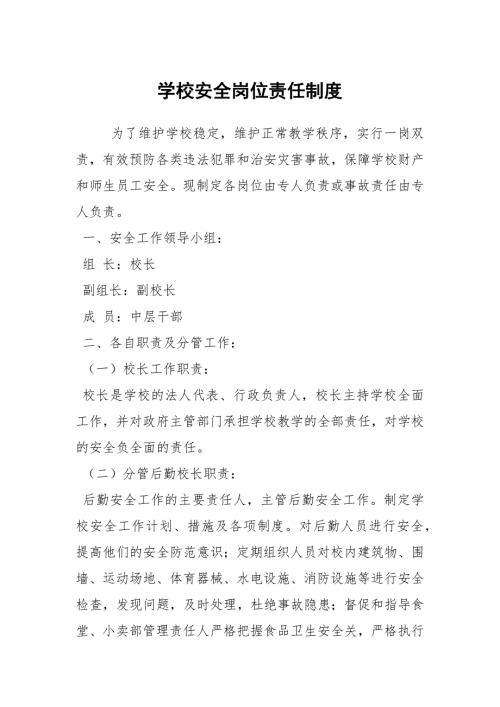 学校安全岗位责任制度

为了维护学校稳定，维护正常教学秩序，实行一岗双责，有效预防各类违法犯罪和治安灾害事故，保障学校财产和师生员工安全。现制定各岗位由专人负责或事故责任由专人负责。

一、安全工作领导小组：

组 长：校长

副组长：副校长

成 员：中层干部

二、各自职责及分管工作：

（一）校长工作职责：

校长是学校的法人代表、行政负责人，校长主持学校全面工作，并对政府主管部门承担学校教学的全部责任，对学校的安全负全面的责任。

（二）分管后勤校长职责：

后勤安全工作的主要责任人，主管后勤安全工作。制定学校安全工作计划、措施及各项制度。对后勤人员进行安全，提高他们的安全防范意识；定期组织人员对校内建筑物、围墙、运动场地、体育器械、水电设施、消防设施等进行安全检查，发现问题，及时处理，杜绝事故隐患；督促和指导食堂、小卖部管理责任人严格把握食品卫生安全关，严格执行